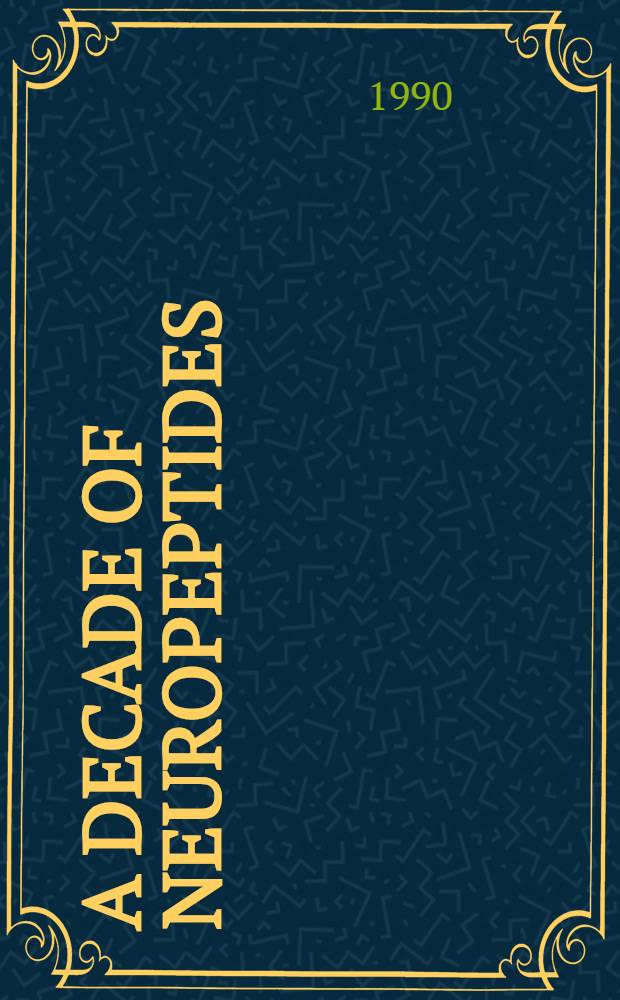 1990

A DECADE OF NEUROPEPTIDES